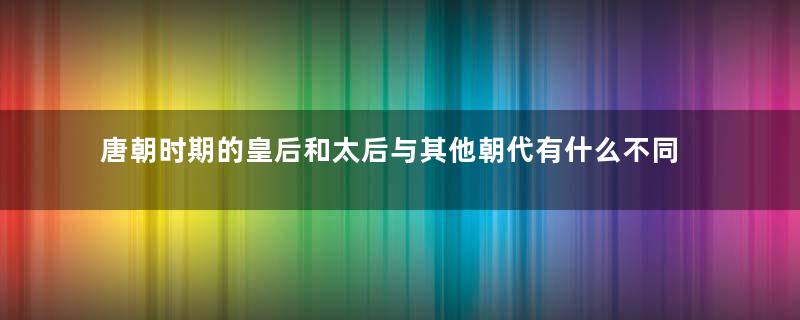 唐朝时期的皇后和太后与其他朝代有什么不同